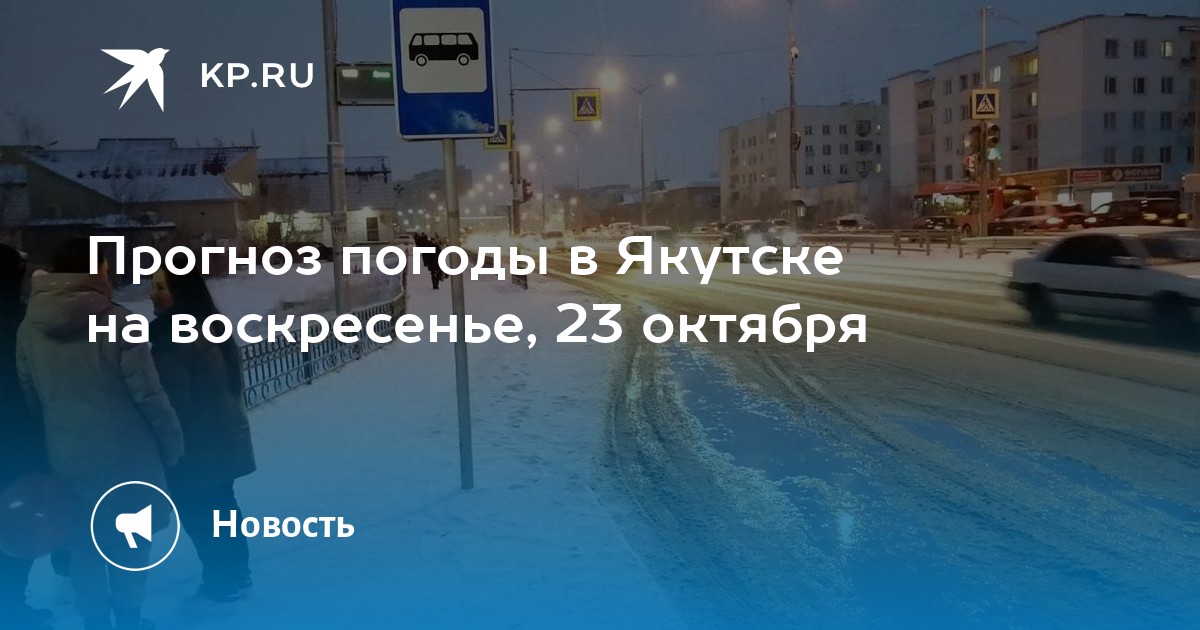 KP.RU

Прогноз погоды в Якутске на воскресенье, 23 октября

Новость